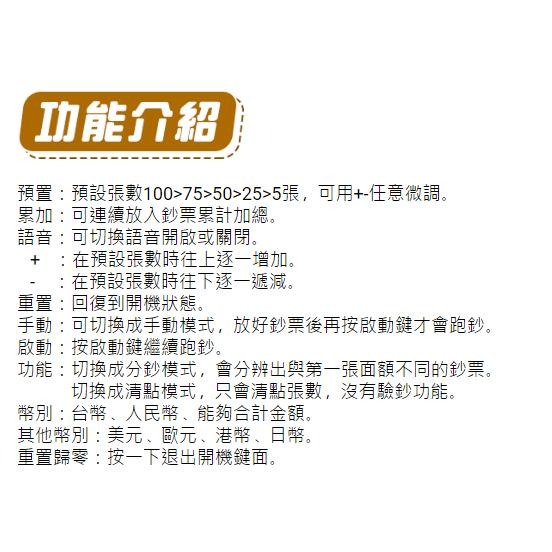 功能介紹

預置：預設張數100>75>50>25>5張，可用+-任意微調。
累加：可連續放入鈔票累計加總。
語音：可切換語音開啟或關閉。
+ ：在預設張數時往上逐一增加。
- ：在預設張數時往下逐一遞減。
重置：回復到開機狀態。
手動：可切換成手動模式，放好鈔票後再按啟動鍵才會跑鈔。
啟動：按啟動鍵繼續跑鈔。
功能：切換成分鈔模式，會分辨出與第一張面額不同的鈔票。
切換成清點模式，只會清點張數，沒有驗鈔功能。
幣別：台幣、人民幣、能夠合計金額。
其他幣別：美元、歐元、港幣、日幣。
重置歸零：按一下退出開機鍵面。